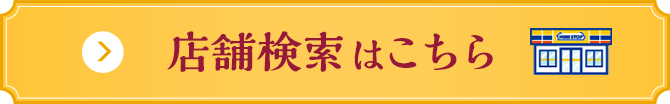 店舗検索はこちら

MINI STOP